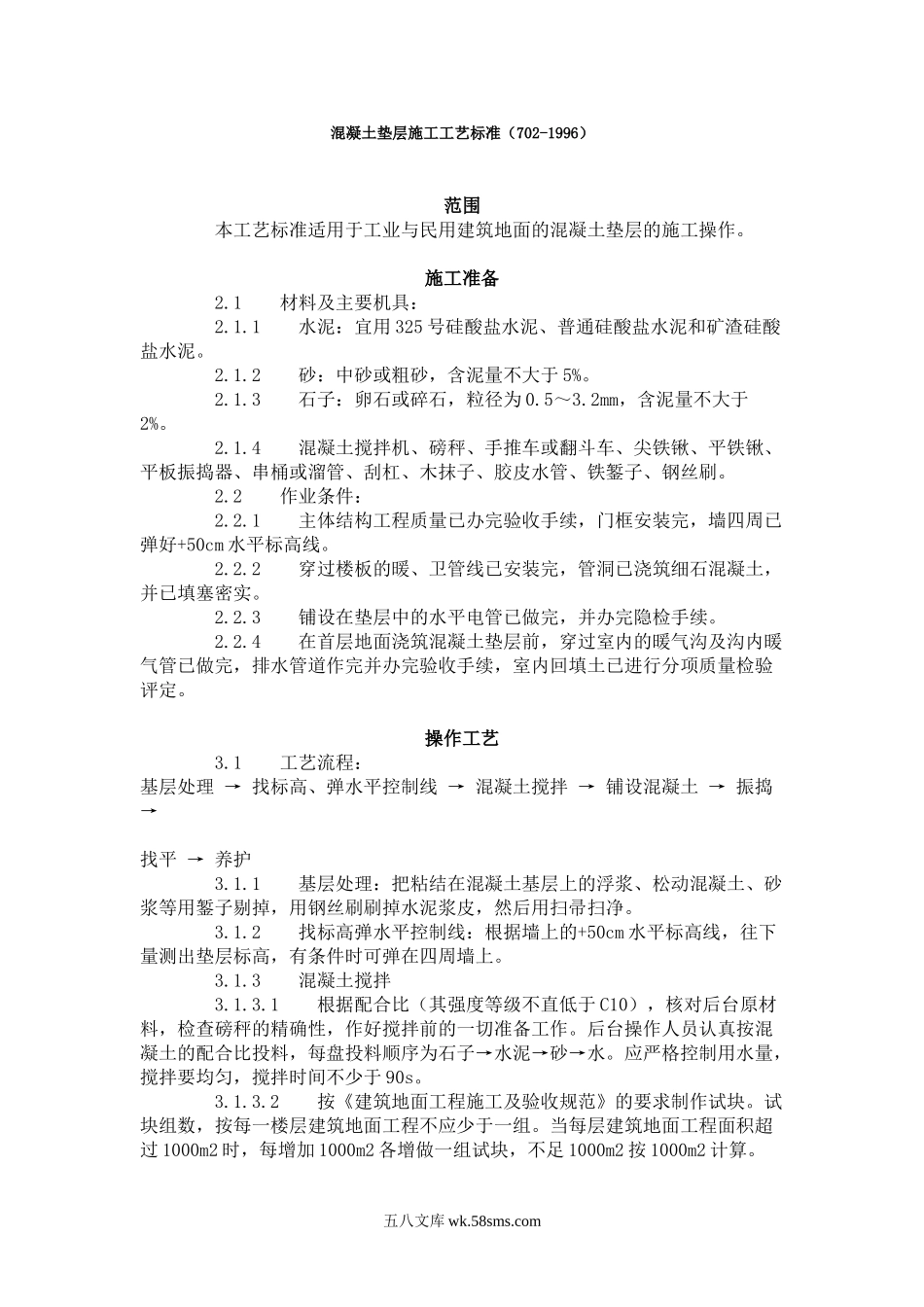 混凝土垫层施工工艺标准（702-1996）

范围

本工艺标准适用于工业与民用建筑地面的混凝土垫层的施工操作。

施工准备

2.1　材料及主要机具：

2.1.1　水泥：宜用325号硅酸盐水泥、普通硅酸盐水泥和矿渣硅酸盐水泥。

2.1.2　砂：中砂或粗砂，含泥量不大于5%。

2.1.3　石子：卵石或碎石，粒径为0.5～3.2mm，含泥量不大于2%。

2.1.4　混凝土搅拌机、磅秤、手推车或翻斗车、尖铁锹、平铁锹、平板振捣器、串桶或溜管、刮杠、木抹子、胶皮水管、铁錾子、钢丝刷。

2.2　作业条件：

2.2.1　主体结构工程质量已办完验收手续，门框安装完，墙四周已弹好+50cm水平标高线。

2.2.2　穿过楼板的暖、卫管线已安装完，管洞已浇筑细石混凝土，并已填塞密实。

2.2.3　铺设在垫层中的水平电管已做完，并办完隐检手续。

2.2.4　在首层地面浇筑混凝土垫层前，穿过室内的暖气沟及沟内暖气管已做完，排水管道作完并办完验收手续，室内回填土已进行分项质量检验评定。

操作工艺

3.1　工艺流程：

基层处理 → 找标高、弹水平控制线 → 混凝土搅拌 → 铺设混凝土 → 振捣 →

找平 → 养护

3.1.1　基层处理：把粘结在混凝土基层上的浮浆、松动混凝土、砂浆等用錾子剔掉，用钢丝刷刷掉水泥浆皮，然后用扫帚扫净。

3.1.2　找标高弹水平控制线：根据墙上的+50cm水平标高线，往下量测出垫层标高，有条件时可弹在四周墙上。

3.1.3　混凝土搅拌

3.1.3.1　根据配合比（其强度等级不直低于C10），核对后台原材料，检查磅秤的精确性，作好搅拌前的一切准备工作。后台操作人员认真按混凝土的配合比投料，每盘投料顺序为石子→水泥→砂→水。应严格控制用水量，搅拌要均匀，搅拌时间不少于90s。

3.1.3.2　按《建筑地面工程施工及验收规范》的要求制作试块。试块组数，按每一楼层建筑地面工程不应少于一组。当每层建筑地面工程面积超过1000m2时，每增加1000m2各增做一组试块，不足1000m2按1000m2计算。

五八文库 wk.58sms.com